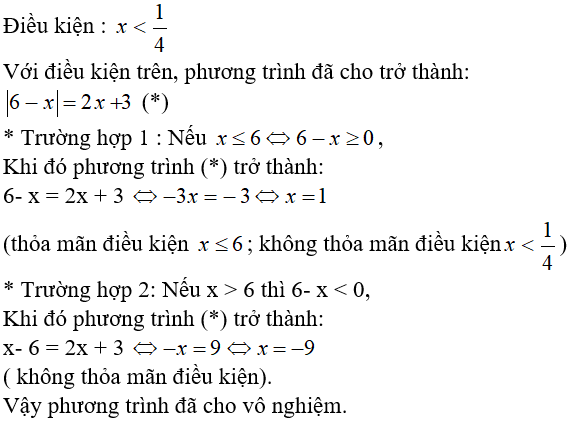 Điều kiện : $x < \frac{1}{4}$

Với điều kiện trên, phương trình đã cho trở thành:

$|6 - x| = 2x + 3$ (*)

* Trường hợp 1 : Nếu $x \le 6 \Leftrightarrow 6 - x \ge 0$,

Khi đó phương trình (*) trở thành:

6- x = 2x + 3 $\Leftrightarrow -3x = -3 \Leftrightarrow x = 1$

(thỏa mãn điều kiện $x \le 6$; không thỏa mãn điều kiện $x < \frac{1}{4}$)

* Trường hợp 2: Nếu x > 6 thì 6- x < 0,

Khi đó phương trình (*) trở thành:

x- 6 = 2x + 3 $\Leftrightarrow -x = 9 \Leftrightarrow x = -9$

( không thỏa mãn điều kiện).

Vậy phương trình đã cho vô nghiệm.